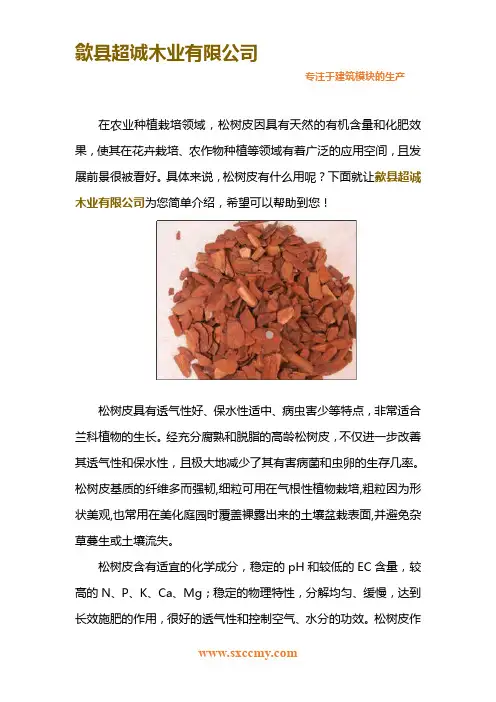 歙县超诚木业有限公司

专注于建筑模块的生产

在农业种植栽培领域，松树皮因具有天然的有机含量和化肥效果，使其在花卉栽培、农作物种植等领域有着广泛的应用空间，且发展前景很被看好。具体来说，松树皮有什么用呢？下面就让歙县超诚木业有限公司为您简单介绍，希望可以帮助到您！

松树皮具有透气性好、保水性适中、病虫害少等特点，非常适合兰科植物的生长。经充分腐熟和脱脂的高龄松树皮，不仅进一步改善其透气性和保水性，且极大地减少了其有害病菌和虫卵的生存几率。松树皮基质的纤维多而强韧,细粒可用在气根性植物栽培,粗粒因为形状美观,也常用在美化庭园时覆盖裸露出来的土壤盆栽表面,并避免杂草蔓生或土壤流失。

松树皮含有适宜的化学成分，稳定的 pH 和较低的 EC 含量，较高的 N、P、K、Ca、Mg；稳定的物理特性，分解均匀、缓慢，达到长效施肥的作用，很好的透气性和控制空气、水分的功效。松树皮作

www.sxccmy.com